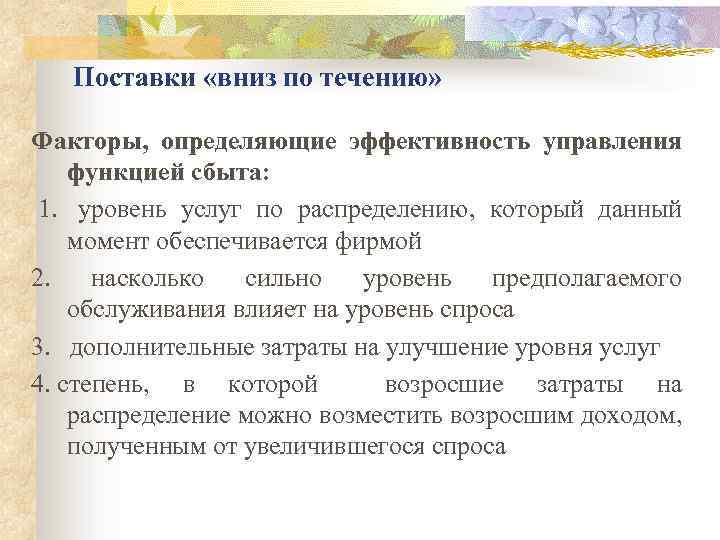 Поставки «вниз по течению»

Факторы, определяющие эффективность управления функцией сбыта:

1. уровень услуг по распределению, который данный момент обеспечивается фирмой

2. насколько сильно уровень предполагаемого обслуживания влияет на уровень спроса

3. дополнительные затраты на улучшение уровня услуг

4. степень, в которой возросшие затраты на распределение можно возместить возросшим доходом, полученным от увеличившегося спроса